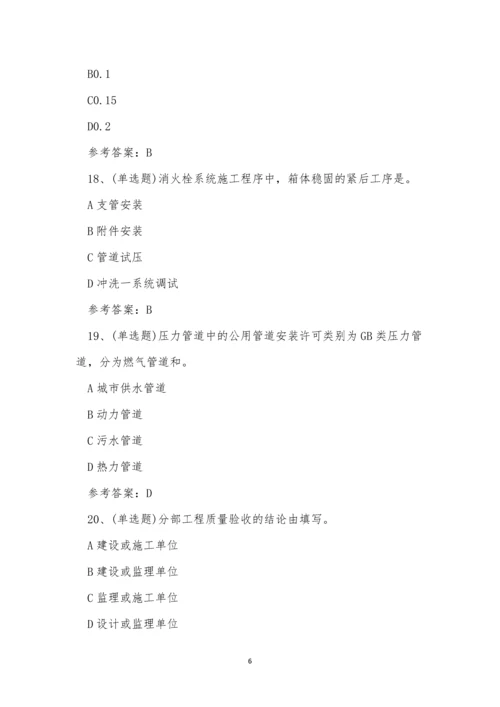 B0.1

C0.15

D0.2

参考答案：B

18、(单选题)消火栓系统施工程序中，箱体稳固的紧后工序是。

A 支管安装

B 附件安装

C 管道试压

D 冲洗一系统调试

参考答案：B

19、(单选题)压力管道中的公用管道安装许可类别为 GB 类压力管道，分为燃气管道和。

A 城市供水管道

B 动力管道

C 污水管道

D 热力管道

参考答案：D

20、(单选题)分部工程质量验收的结论由填写。

A 建设或施工单位

B 建设或监理单位

C 监理或施工单位

D 设计或监理单位

6